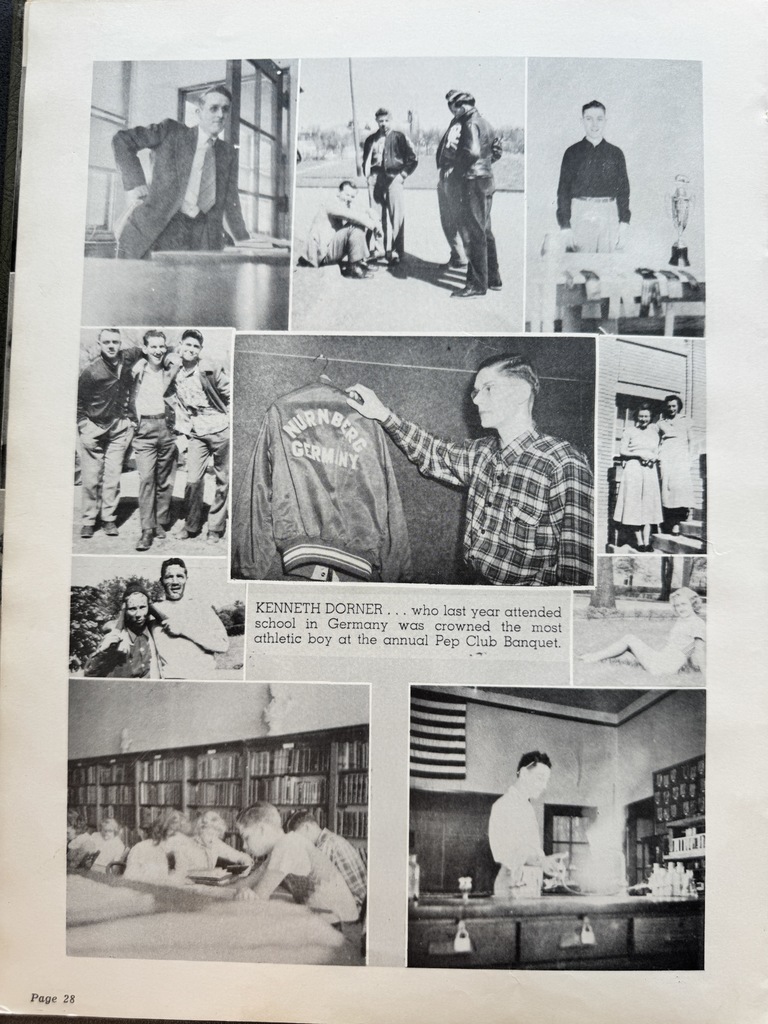 NURNBERG GERMANY

KENNETH DORNER . . . who last year attended school in Germany was crowned the most athletic boy at the annual Pep Club Banquet.

Page 28